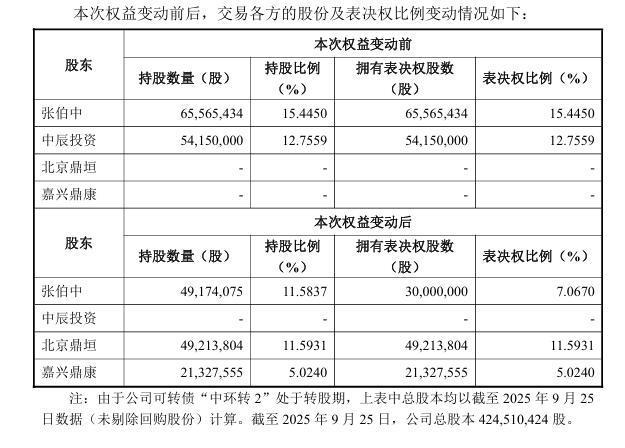 本次权益变动前后，交易各方的股份及表决权比例变动情况如下：

| 股东 | 本次权益变动前 | | | |
|---|---|---|---|---|
| | 持股数量（股） | 持股比例（%） | 拥有表决权股数（股） | 表决权比例（%） |
| 张伯中 | 65,565,434 | 15.4450 | 65,565,434 | 15.4450 |
| 中辰投资 | 54,150,000 | 12.7559 | 54,150,000 | 12.7559 |
| 北京鼎垣 | - | - | - | - |
| 嘉兴鼎康 | - | - | - | - |
| 股东 | 本次权益变动后 | | | |
| | 持股数量（股） | 持股比例（%） | 拥有表决权股数（股） | 表决权比例（%） |
| 张伯中 | 49,174,075 | 11.5837 | 30,000,000 | 7.0670 |
| 中辰投资 | - | - | - | - |
| 北京鼎垣 | 49,213,804 | 11.5931 | 49,213,804 | 11.5931 |
| 嘉兴鼎康 | 21,327,555 | 5.0240 | 21,327,555 | 5.0240 |

注：由于公司可转债“中环转2”处于转股期，上表中总股本均以截至2025年9月25日数据（未剔除回购股份）计算。截至2025年9月25日，公司总股本424,510,424股。